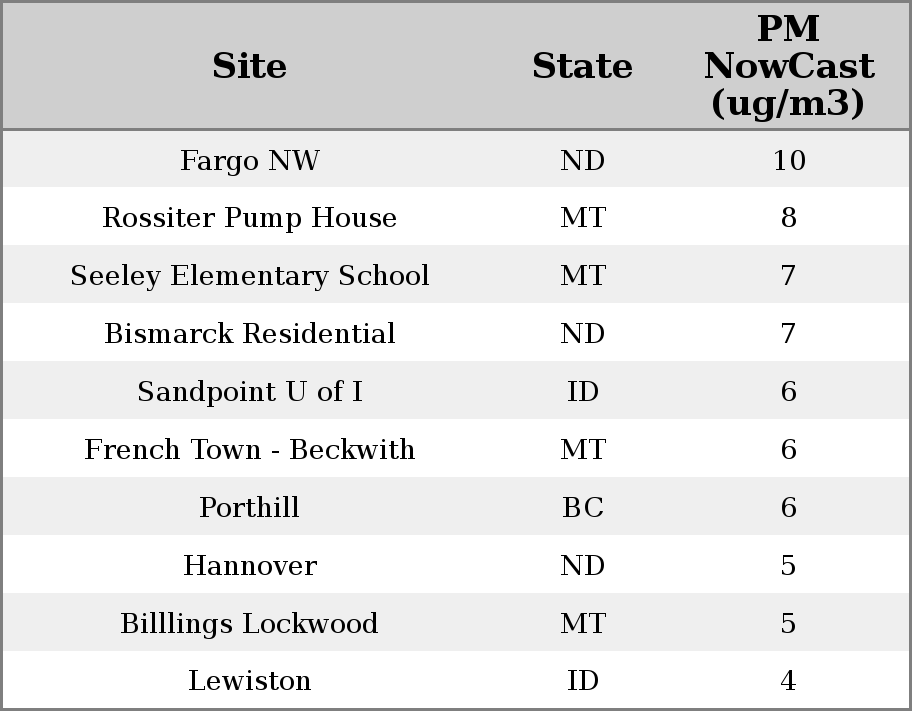 | Site | State | PM NowCast (ug/m3) |
|---|---|---|
| Fargo NW | ND | 10 |
| Rossiter Pump House | MT | 8 |
| Seeley Elementary School | MT | 7 |
| Bismarck Residential | ND | 7 |
| Sandpoint U of I | ID | 6 |
| French Town - Beckwith | MT | 6 |
| Porthill | BC | 6 |
| Hannover | ND | 5 |
| Billlings Lockwood | MT | 5 |
| Lewiston | ID | 4 |